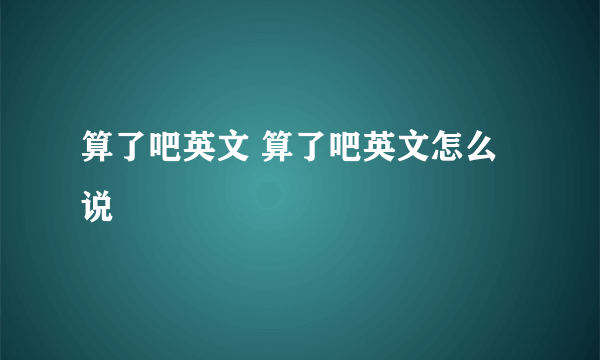 算了吧英文 算了吧英文怎么说